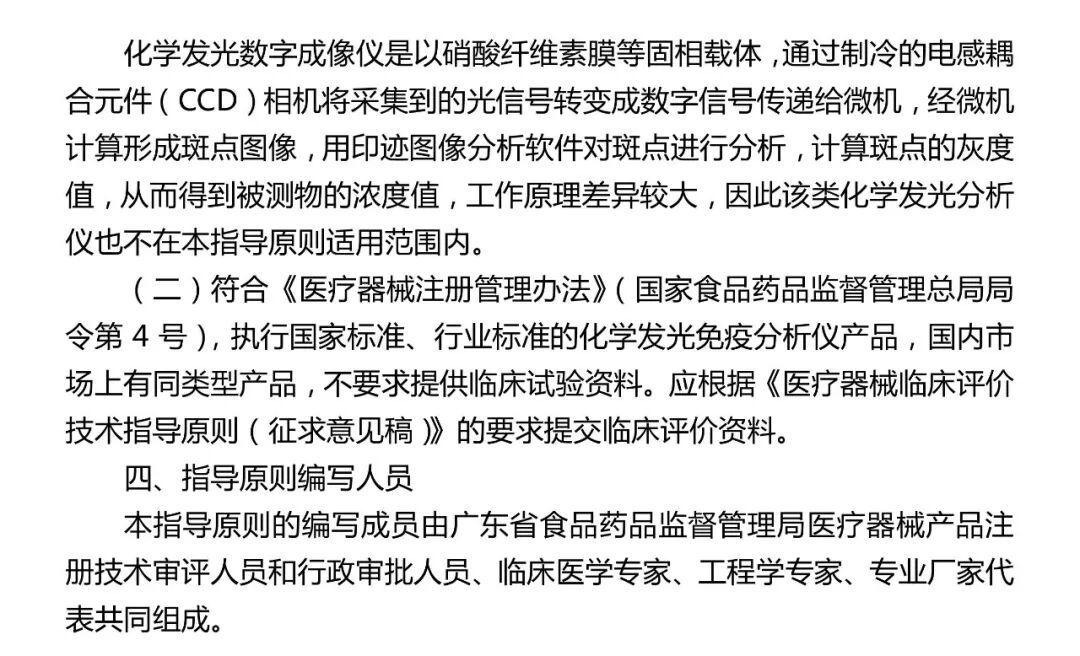 化学发光数字成像仪是以硝酸纤维素膜等固相载体，通过制冷的电感耦合元件（CCD）相机将采集到的光信号转变成数字信号传递给微机，经微机计算形成斑点图像，用印迹图像分析软件对斑点进行分析，计算斑点的灰度值，从而得到被测物的浓度值，工作原理差异较大，因此该类化学发光分析仪也不在本指导原则适用范围内。

（二）符合《医疗器械注册管理办法》（国家食品药品监督管理总局局令第4号），执行国家标准、行业标准的化学发光免疫分析仪产品，国内市场上有同类型产品，不要求提供临床试验资料。应根据《医疗器械临床评价技术指导原则（征求意见稿）》的要求提交临床评价资料。

四、指导原则编写人员

本指导原则的编写成员由广东省食品药品监督管理局医疗器械产品注册技术审评人员和行政审批人员、临床医学专家、工程学专家、专业厂家代表共同组成。